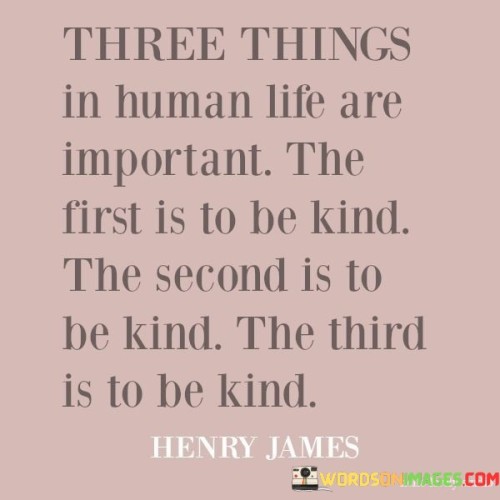 THREE THINGS in human life are important. The first is to be kind. The second is to be kind. The third is to be kind.

HENRY JAMES

WORDSONIMAGES.COM